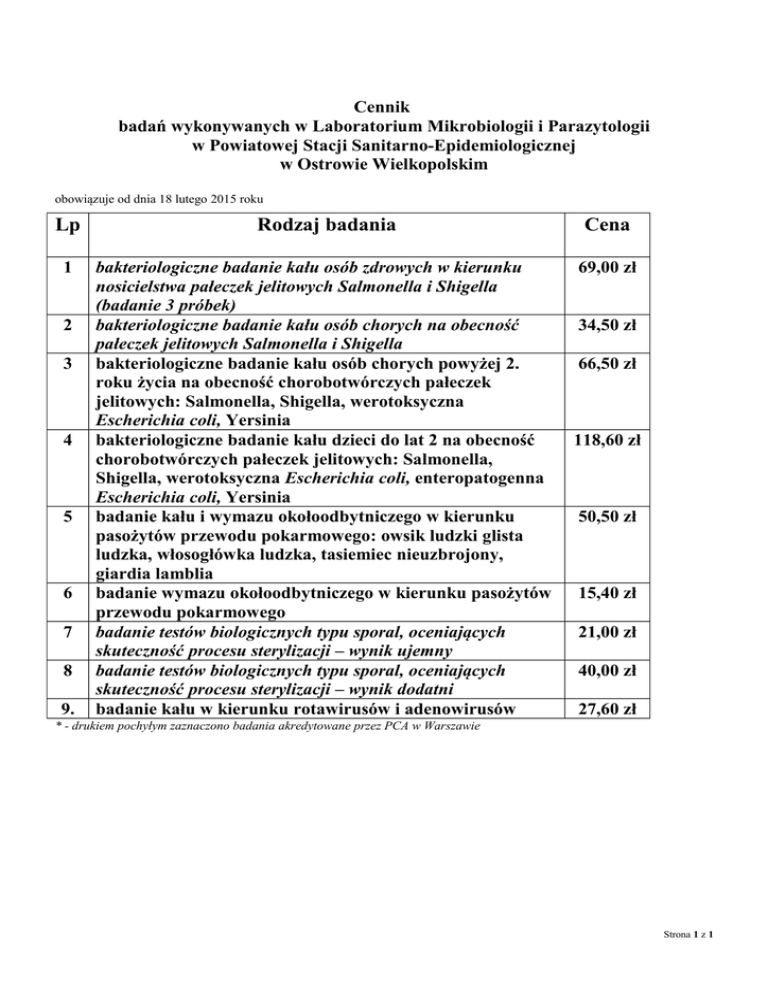 Cennik
badań wykonywanych w Laboratorium Mikrobiologii i Parazytologii
w Powiatowej Stacji Sanitarno-Epidemiologicznej
w Ostrowie Wielkopolskim

obowiązuje od dnia 18 lutego 2015 roku

| Lp | Rodzaj badania | Cena |
|---|---|---|
| 1 | bakteriologiczne badanie kału osób zdrowych w kierunku nosicielstwa pałeczek jelitowych Salmonella i Shigella (badanie 3 próbek) | 69,00 zł |
| 2 | bakteriologiczne badanie kału osób chorych na obecność pałeczek jelitowych Salmonella i Shigella | 34,50 zł |
| 3 | bakteriologiczne badanie kału osób chorych powyżej 2. roku życia na obecność chorobotwórczych pałeczek jelitowych: Salmonella, Shigella, werotoksyczna Escherichia coli, Yersinia | 66,50 zł |
| 4 | bakteriologiczne badanie kału dzieci do lat 2 na obecność chorobotwórczych pałeczek jelitowych: Salmonella, Shigella, werotoksyczna Escherichia coli, enteropatogenna Escherichia coli, Yersinia | 118,60 zł |
| 5 | badanie kału i wymazu okołoodbytniczego w kierunku pasożytów przewodu pokarmowego: owsik ludzki glista ludzka, włosogłówka ludzka, tasiemiec nieuzbrojony, giardia lamblia | 50,50 zł |
| 6 | badanie wymazu okołoodbytniczego w kierunku pasożytów przewodu pokarmowego | 15,40 zł |
| 7 | badanie testów biologicznych typu sporal, oceniających skuteczność procesu sterylizacji – wynik ujemny | 21,00 zł |
| 8 | badanie testów biologicznych typu sporal, oceniających skuteczność procesu sterylizacji – wynik dodatni | 40,00 zł |
| 9. | badanie kału w kierunku rotawirusów i adenowirusów | 27,60 zł |

* - drukiem pochyłym zaznaczono badania akredytowane przez PCA w Warszawie

Strona 1 z 1